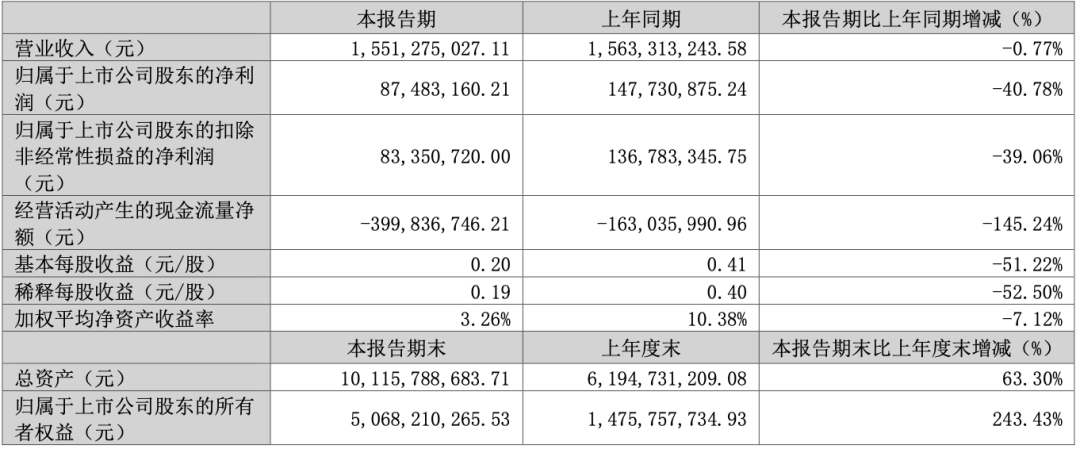 |  | 本报告期 | 上年同期 | 本报告期比上年同期增减（%） |
|---|---|---|---|
| 营业收入（元） | 1,551,275,027.11 | 1,563,313,243.58 | -0.77% |
| 归属于上市公司股东的净利润（元） | 87,483,160.21 | 147,730,875.24 | -40.78% |
| 归属于上市公司股东的扣除非经常性损益的净利润（元） | 83,350,720.00 | 136,783,345.75 | -39.06% |
| 经营活动产生的现金流量净额（元） | -399,836,746.21 | -163,035,990.96 | -145.24% |
| 基本每股收益（元/股） | 0.20 | 0.41 | -51.22% |
| 稀释每股收益（元/股） | 0.19 | 0.40 | -52.50% |
| 加权平均净资产收益率 | 3.26% | 10.38% | -7.12% |
|  | 本报告期末 | 上年度末 | 本报告期末比上年度末增减（%） |
| 总资产（元） | 10,115,788,683.71 | 6,194,731,209.08 | 63.30% |
| 归属于上市公司股东的所有者权益（元） | 5,068,210,265.53 | 1,475,757,734.93 | 243.43% |